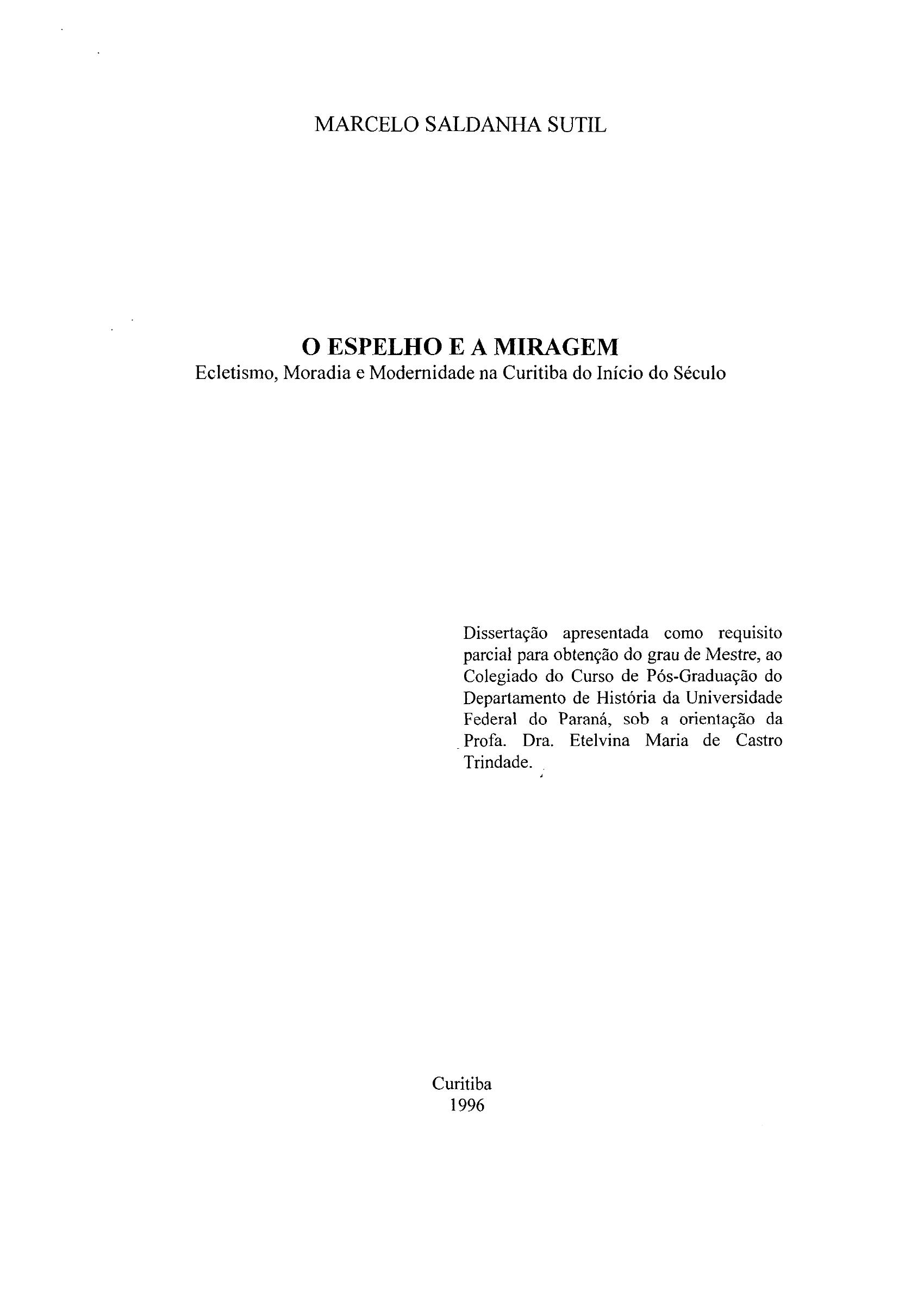 MARCELO SALDANHA SUTIL

O ESPELHO E A MIRAGEM
Ecletismo, Moradia e Modernidade na Curitiba do Início do Século

Dissertação apresentada como requisito parcial para obtenção do grau de Mestre, ao Colegiado do Curso de Pós-Graduação do Departamento de História da Universidade Federal do Paraná, sob a orientação da Profa. Dra. Etelvina Maria de Castro Trindade.

Curitiba
1996